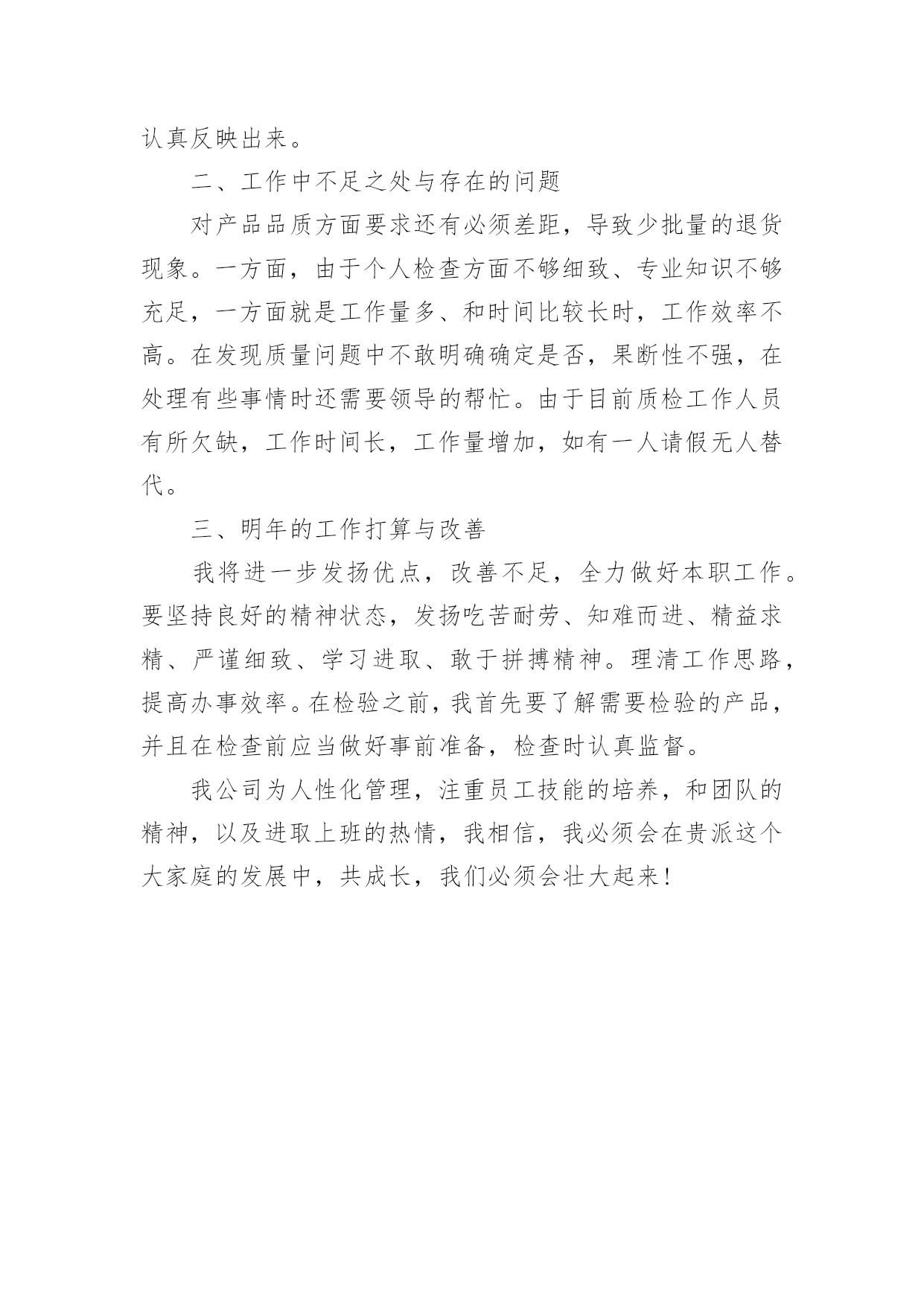 认真反映出来。

二、工作中不足之处与存在的问题

对产品品质方面要求还有必须差距，导致少批量的退货现象。一方面，由于个人检查方面不够细致、专业知识不够充足，一方面就是工作量多、和时间比较长时，工作效率不高。在发现质量问题中不敢明确确定是否，果断性不强，在处理有些事情时还需要领导的帮忙。由于目前质检工作人员有所欠缺，工作时间长，工作量增加，如有一人请假无人替代。

三、明年的工作打算与改善

我将进一步发扬优点，改善不足，全力做好本职工作。要坚持良好的精神状态，发扬吃苦耐劳、知难而进、精益求精、严谨细致、学习进取、敢于拼搏精神。理清工作思路，提高办事效率。在检验之前，我首先要了解需要检验的产品，并且在检查前应当做好事前准备，检查时认真监督。

我公司为人性化管理，注重员工技能的培养，和团队的精神，以及进取上班的热情，我相信，我必须会在贵派这个大家庭的发展中，共成长，我们必须会壮大起来！